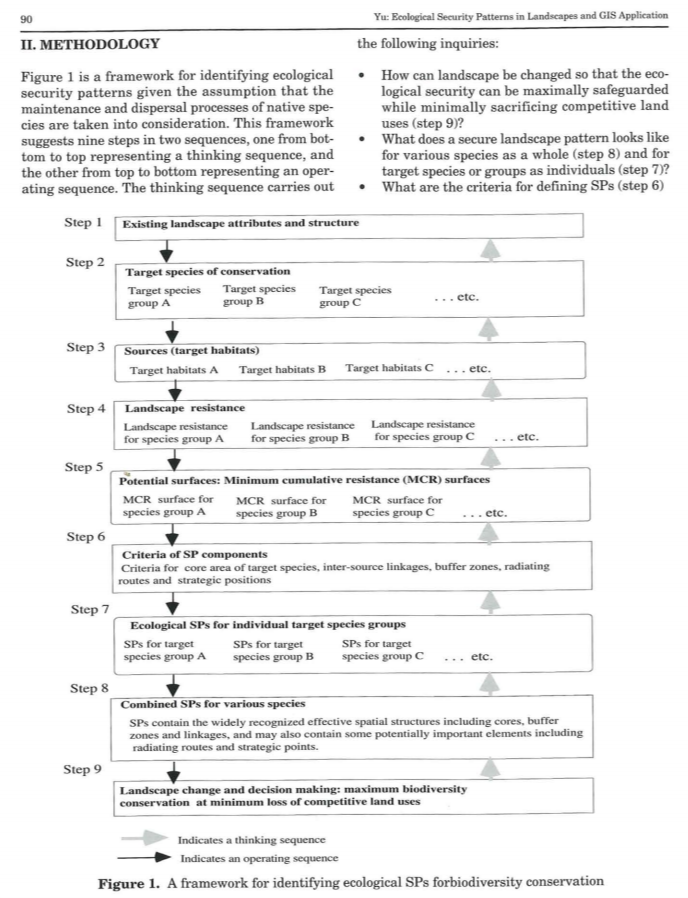 90

Yu: Ecological Security Patterns in Landscapes and GIS Application

II. METHODOLOGY

Figure 1 is a framework for identifying ecological security patterns given the assumption that the maintenance and dispersal processes of native species are taken into consideration. This framework suggests nine steps in two sequences, one from bottom to top representing a thinking sequence, and the other from top to bottom representing an operating sequence. The thinking sequence carries out the following inquiries:

• How can landscape be changed so that the ecological security can be maximally safeguarded while minimally sacrificing competitive land uses (step 9)?
• What does a secure landscape pattern looks like for various species as a whole (step 8) and for target species or groups as individuals (step 7)?
• What are the criteria for defining SPs (step 6)

Step 1 Existing landscape attributes and structure

Step 2 Target species of conservation
Target species group A Target species group B Target species group C . . . etc.

Step 3 Sources (target habitats)
Target habitats A Target habitats B Target habitats C . . . etc.

Step 4 Landscape resistance
Landscape resistance for species group A Landscape resistance for species group B Landscape resistance for species group C . . . etc.

Step 5 Potential surfaces: Minimum cumulative resistance (MCR) surfaces
MCR surface for species group A MCR surface for species group B MCR surface for species group C . . . etc.

Step 6 Criteria of SP components
Criteria for core area of target species, inter-source linkages, buffer zones, radiating routes and strategic positions

Step 7 Ecological SPs for individual target species groups
SPs for target species group A SPs for target species group B SPs for target species group C . . . etc.

Step 8 Combined SPs for various species
SPs contain the widely recognized effective spatial structures including cores, buffer zones and linkages, and may also contain some potentially important elements including radiating routes and strategic points.

Step 9 Landscape change and decision making: maximum biodiversity conservation at minimum loss of competitive land uses

Indicates a thinking sequence
Indicates an operating sequence

Figure 1. A framework for identifying ecological SPs forbiodiversity conservation